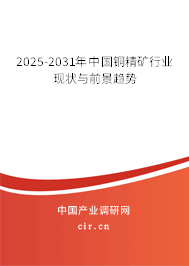 2025-2031年中国铜精矿行业现状与前景趋势

中国产业调研网
cir.cn